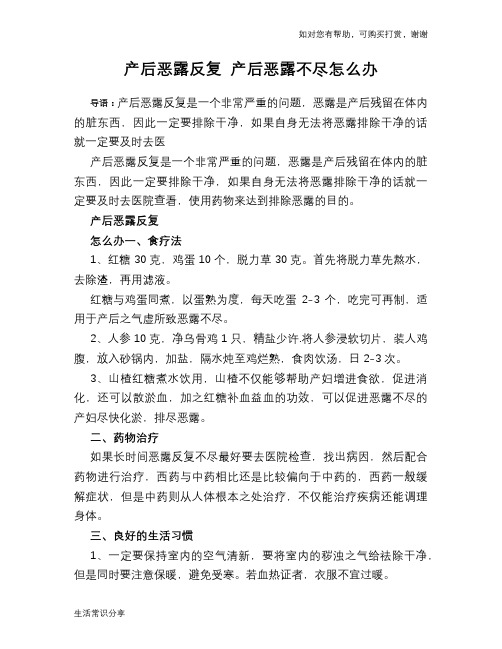 如对您有帮助，可购买打赏，谢谢

产后恶露反复 产后恶露不尽怎么办

导语：产后恶露反复是一个非常严重的问题，恶露是产后残留在体内的脏东西，因此一定要排除干净，如果自身无法将恶露排除干净的话就一定要及时去医

产后恶露反复是一个非常严重的问题，恶露是产后残留在体内的脏东西，因此一定要排除干净，如果自身无法将恶露排除干净的话就一定要及时去医院查看，使用药物来达到排除恶露的目的。

产后恶露反复

怎么办一、食疗法

1、红糖 30 克，鸡蛋 10 个，脱力草 30 克。首先将脱力草先熬水，去除渣，再用滤液。

红糖与鸡蛋同煮，以蛋熟为度，每天吃蛋 2-3 个，吃完可再制，适用于产后之气虚所致恶露不尽。

2、人参 10 克，净乌骨鸡 1 只，精盐少许.将人参浸软切片，装人鸡腹，放入砂锅内，加盐，隔水炖至鸡烂熟，食肉饮汤，日 2-3 次。

3、山楂红糖煮水饮用，山楂不仅能够帮助产妇增进食欲，促进消化，还可以散淤血，加之红糖补血益血的功效，可以促进恶露不尽的产妇尽快化淤，排尽恶露。

二、药物治疗

如果长时间恶露反复不尽最好要去医院检查，找出病因，然后配合药物进行治疗，西药与中药相比还是比较偏向于中药的，西药一般缓解症状，但是中药则从人体根本之处治疗，不仅能治疗疾病还能调理身体。

三、良好的生活习惯

1、一定要保持室内的空气清新，要将室内的秽浊之气给祛除干净，但是同时要注意保暖，避免受寒。若血热证者，衣服不宜过暖。

生活常识分享